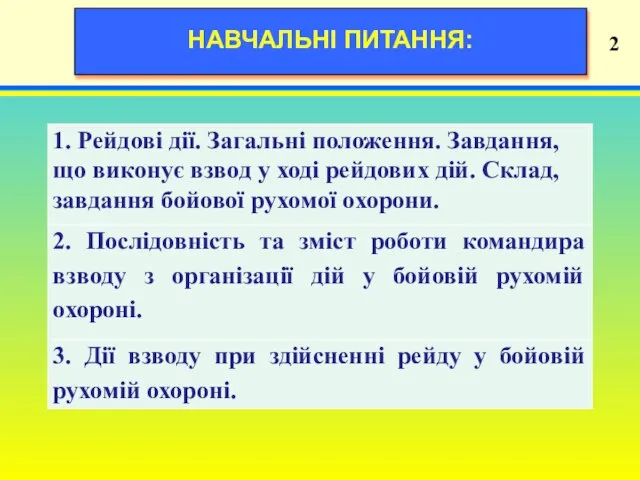 НАВЧАЛЬНІ ПИТАННЯ:

2

1. Рейдові дії. Загальні положення. Завдання, що виконує взвод у ході рейдових дій. Склад, завдання бойової рухомої охорони.

2. Послідовність та зміст роботи командира взводу з організації дій у бойовій рухомій охороні.

3. Дії взводу при здійсненні рейду у бойовій рухомій охороні.